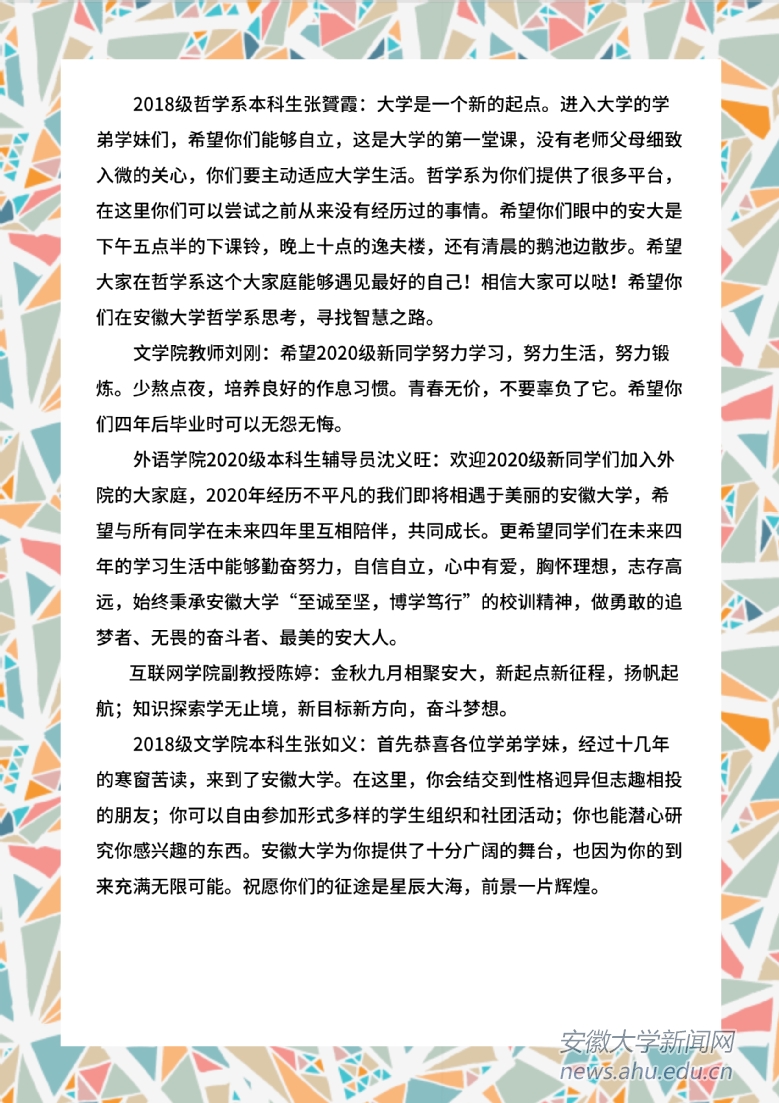 2018级哲学系本科生张贇霞：大学是一个新的起点。进入大学的学弟学妹们，希望你们能够自立，这是大学的第一堂课，没有老师父母细致入微的关心，你们要主动适应大学生活。哲学系为你们提供了很多平台，在这里你们可以尝试之前从来没有经历过的事情。希望你们眼中的安大是下午五点半的下课铃，晚上十点的逸夫楼，还有清晨的鹅池边散步。希望大家在哲学系这个大家庭能够遇见最好的自己！相信大家可以哒！希望你们在安徽大学哲学系思考，寻找智慧之路。

文学院教师刘刚：希望2020级新同学努力学习，努力生活，努力锻炼。少熬点夜，培养良好的作息习惯。青春无价，不要辜负了它。希望你们四年后毕业时可以无怨无悔。

外语学院2020级本科生辅导员沈义旺：欢迎2020级新同学们加入外院的大家庭，2020年经历不平凡的我们即将相遇于美丽的安徽大学，希望与所有同学在未来四年里互相陪伴，共同成长。更希望同学们在未来四年的学习生活中能够勤奋努力，自信自立，心中有爱，胸怀理想，志存高远，始终秉承安徽大学“至诚至坚，博学笃行”的校训精神，做勇敢的追梦者、无畏的奋斗者、最美的安大人。

互联网学院副教授陈婷：金秋九月相聚安大，新起点新征程，扬帆起航；知识探索学无止境，新目标新方向，奋斗梦想。

2018级文学院本科生张如义：首先恭喜各位学弟学妹，经过十几年的寒窗苦读，来到了安徽大学。在这里，你会结交到性格迥异但志趣相投的朋友；你可以自由参加形式多样的学生组织和社团活动；你也能潜心研究你感兴趣的东西。安徽大学为你提供了十分广阔的舞台，也因为你的到来充满无限可能。祝愿你们的征途是星辰大海，前景一片辉煌。

安徽大学新闻网
news.ahu.edu.cn